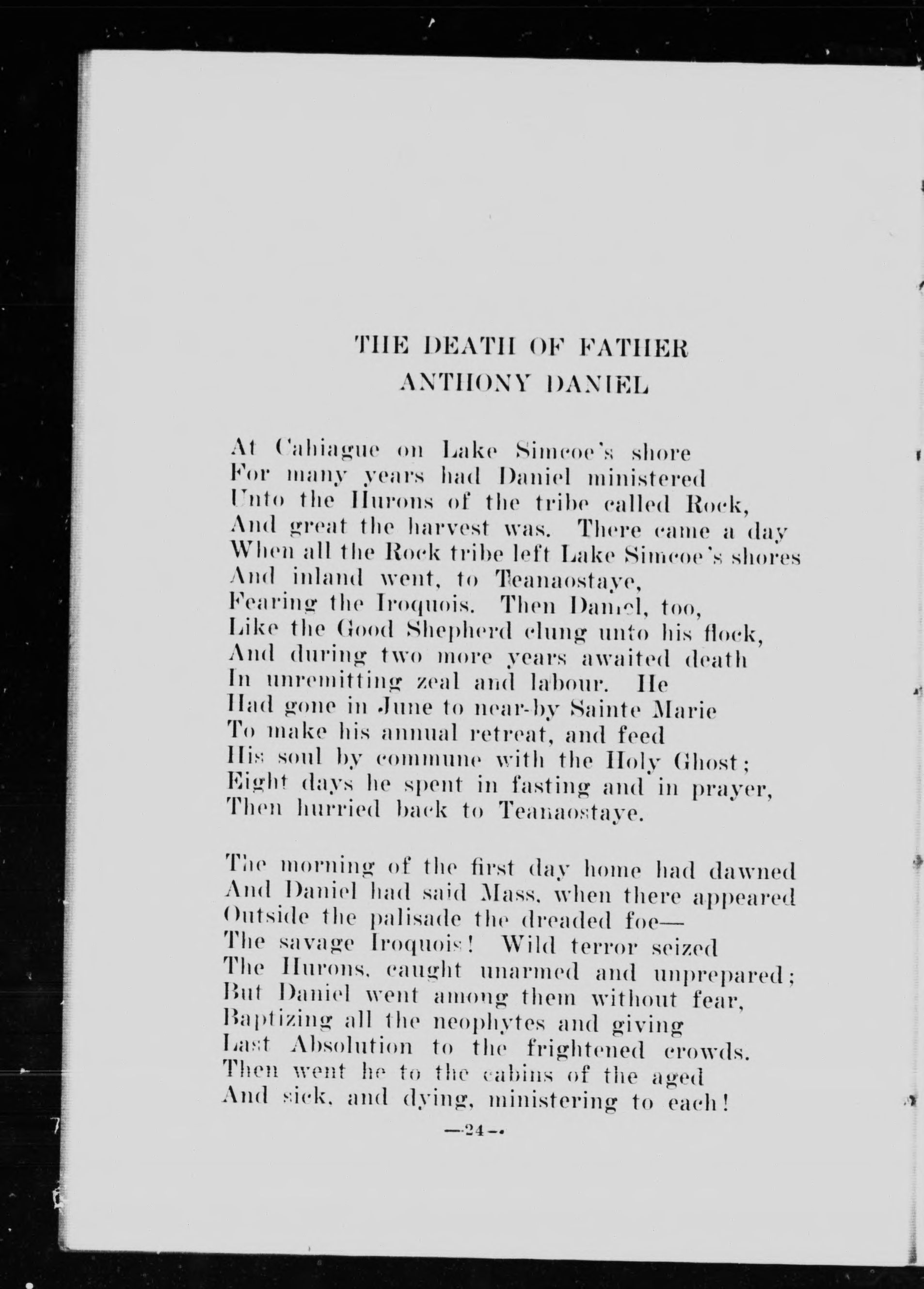 THE DEATH OF FATHER ANTHONY DANIEL

At Cahiague on Lake Simcoe's shore
For many years had Daniel ministered
Unto the Hurons of the tribe called Rock,
And great the harvest was. There came a day
When all the Rock tribe left Lake Simcoe's shores
And inland went, to Teanaostaye,
Fearing the Iroquois. Then Daniel, too,
Like the Good Shepherd clung unto his flock,
And during two more years awaited death
In unremitting zeal and labour. He
Had gone in June to near-by Sainte Marie
To make his annual retreat, and feed
His soul by commune with the Holy Ghost;
Eight days he spent in fasting and in prayer,
Then hurried back to Teanaostaye.

The morning of the first day home had dawned
And Daniel had said Mass, when there appeared
Outside the palisade the dreaded foe—
The savage Iroquois! Wild terror seized
The Hurons, caught unarmed and unprepared;
But Daniel went among them without fear,
Baptizing all the neophytes and giving
Last Absolution to the frightened crowds.
Then went he to the cabins of the aged
And sick, and dying, ministering to each!

—24—